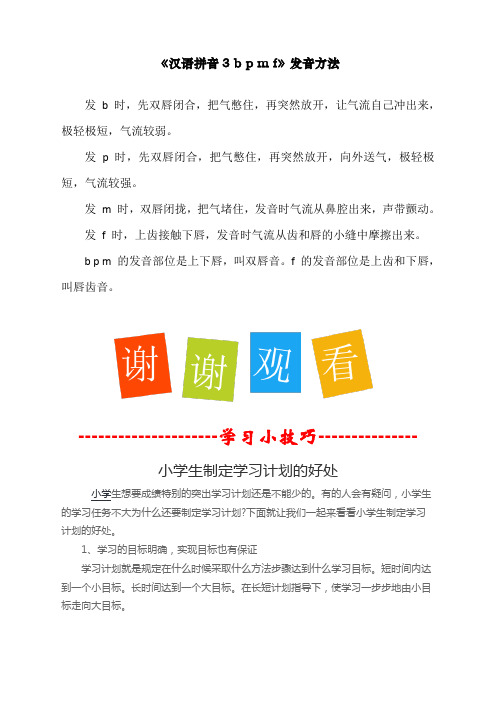 《汉语拼音 3 b p m f》发音方法

发 b 时，先双唇闭合，把气憋住，再突然放开，让气流自己冲出来，极轻极短，气流较弱。

发 p 时，先双唇闭合，把气憋住，再突然放开，向外送气，极轻极短，气流较强。

发 m 时，双唇闭拢，把气堵住，发音时气流从鼻腔出来，声带颤动。

发 f 时，上齿接触下唇，发音时气流从齿和唇的小缝中摩擦出来。

b p m 的发音部位是上下唇，叫双唇音。f 的发音部位是上齿和下唇，叫唇齿音。

谢 谢 观 看

--------------------学习小技巧--------------

小学生制定学习计划的好处

小学生想要成绩特别的突出学习计划还是不能少的。有的人会有疑问，小学生的学习任务不大为什么还要制定学习计划?下面就让我们一起来看看小学生制定学习计划的好处。

1、学习的目标明确，实现目标也有保证

学习计划就是规定在什么时候采取什么方法步骤达到什么学习目标。短时间内达到一个小目标，长时间达到一个大目标。在长短计划指导下，使学习一步步地由小目标走向大目标。